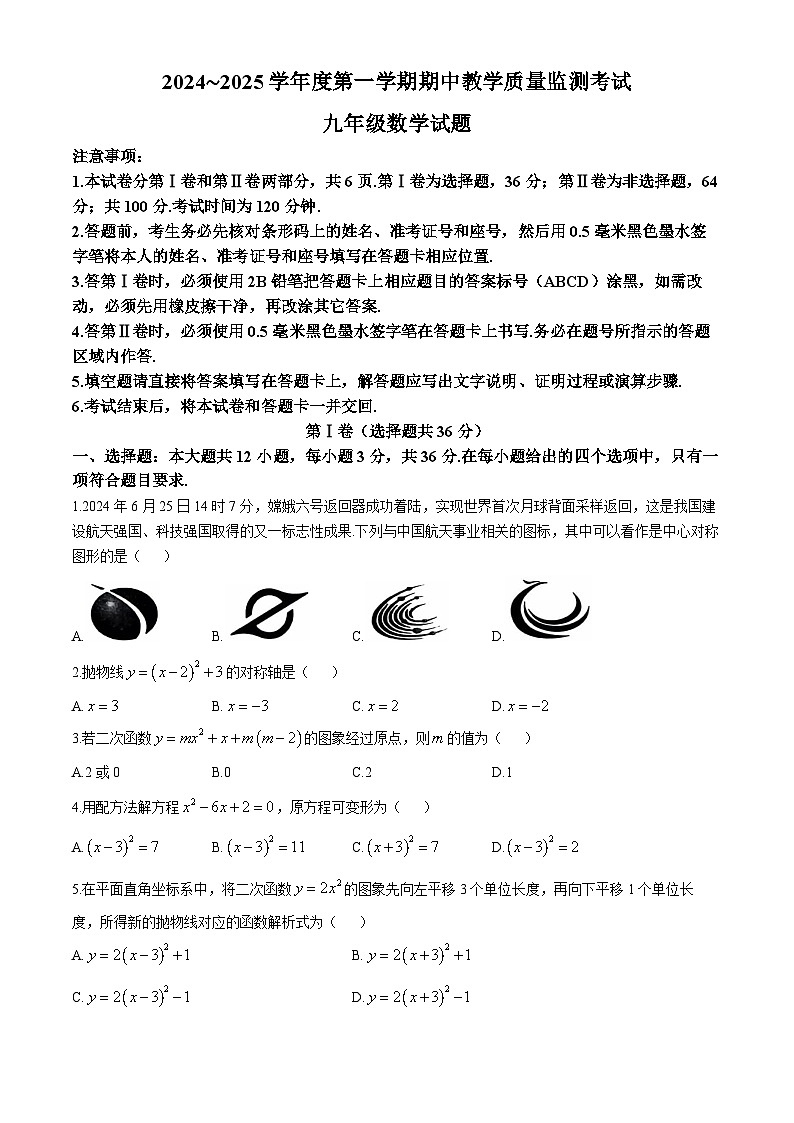 2024~2025 学年度第一学期期中教学质量监测考试

九年级数学试题

注意事项：

1.本试卷分第Ⅰ卷和第Ⅱ卷两部分，共 6 页.第Ⅰ卷为选择题，36 分；第Ⅱ卷为非选择题，64 分；共 100 分.考试时间为 120 分钟.

2.答题前，考生务必先核对条形码上的姓名、准考证号和座号，然后用 0.5 毫米黑色墨水签字笔将本人的姓名、准考证号和座号填写在答题卡相应位置.

3.答第Ⅰ卷时，必须使用 2B 铅笔把答题卡上相应题目的答案标号（ABCD）涂黑，如需改动，必须先用橡皮擦干净，再改涂其它答案.

4.答第Ⅱ卷时，必须使用 0.5 毫米黑色墨水签字笔在答题卡上书写.务必在题号所指示的答题区域内作答.

5.填空题请直接将答案填写在答题卡上，解答题应写出文字说明、证明过程或演算步骤.

6.考试结束后，将本试卷和答题卡一并交回.

第Ⅰ卷（选择题共 36 分）

一、选择题：本大题共 12 小题，每小题 3 分，共 36 分.在每小题给出的四个选项中，只有一项符合题目要求.

1.2024 年 6 月 25 日 14 时 7 分，嫦娥六号返回器成功着陆，实现世界首次月球背面采样返回，这是我国建设航天强国、科技强国取得的又一标志性成果.下列与中国航天事业相关的图标，其中可以看作是中心对称图形的是（　）

A.　B.　C.　D.

2.抛物线 $y=(x-2)^2+3$ 的对称轴是（　）

A. $x=3$　B. $x=-3$　C. $x=2$　D. $x=-2$

3.若二次函数 $y=mx^2+x+m(m-2)$ 的图象经过原点，则 $m$ 的值为（　）

A.2 或 0　B.0　C.2　D.1

4.用配方法解方程 $x^2-6x+2=0$，原方程可变形为（　）

A. $(x-3)^2=7$　B. $(x-3)^2=11$　C. $(x+3)^2=7$　D. $(x-3)^2=2$

5.在平面直角坐标系中，将二次函数 $y=2x^2$ 的图象先向左平移 3 个单位长度，再向下平移 1 个单位长度，所得新的抛物线对应的函数解析式为（　）

A. $y=2(x-3)^2+1$　B. $y=2(x+3)^2+1$

C. $y=2(x-3)^2-1$　D. $y=2(x+3)^2-1$